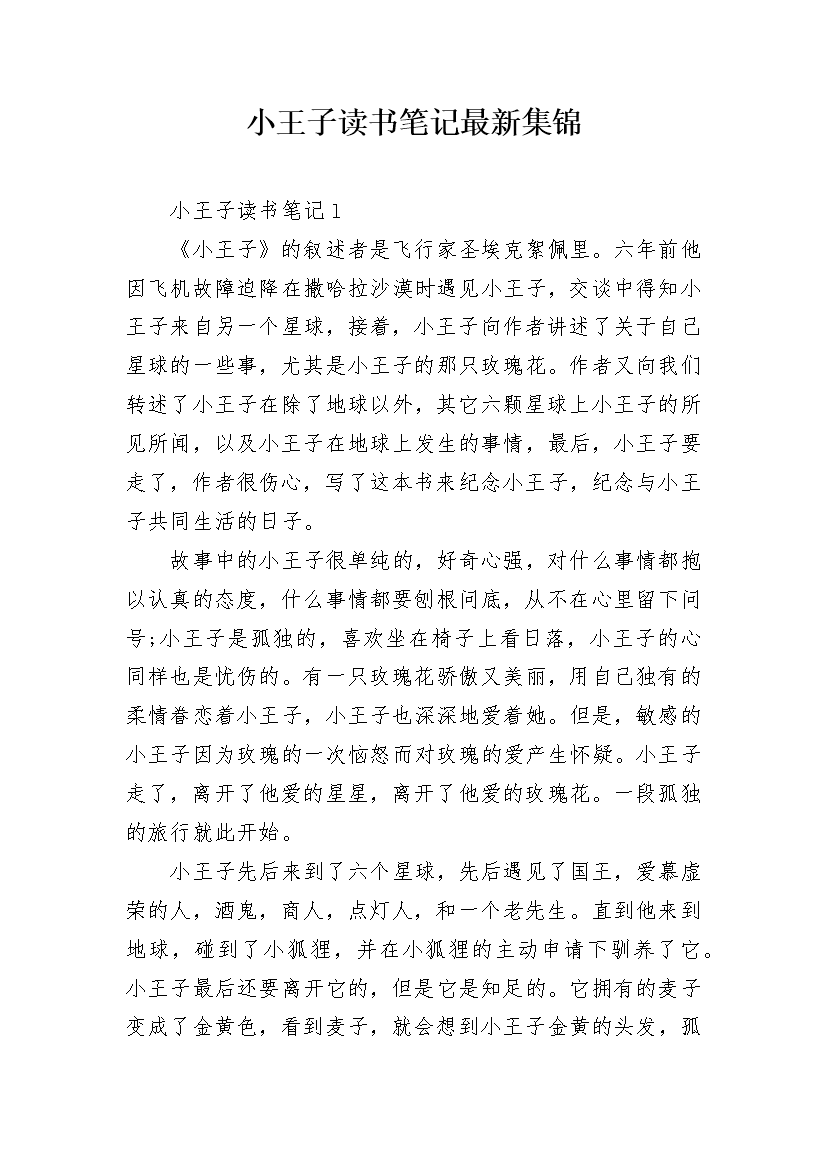 小王子读书笔记最新集锦

小王子读书笔记1

《小王子》的叙述者是飞行家圣埃克絮佩里。六年前他因飞机故障迫降在撒哈拉沙漠时遇见小王子，交谈中得知小王子来自另一个星球，接着，小王子向作者讲述了关于自己星球的一些事，尤其是小王子的那只玫瑰花。作者又向我们转述了小王子在除了地球以外，其它六颗星球上小王子的所见所闻，以及小王子在地球上发生的事情，最后，小王子要走了，作者很伤心，写了这本书来纪念小王子，纪念与小王子共同生活的日子。

故事中的小王子很单纯的，好奇心强，对什么事情都抱以认真的态度，什么事情都要刨根问底，从不在心里留下问号;小王子是孤独的，喜欢坐在椅子上看日落，小王子的心同样也是忧伤的。有一只玫瑰花骄傲又美丽，用自己独有的柔情眷恋着小王子，小王子也深深地爱着她。但是，敏感的小王子因为玫瑰的一次恼怒而对玫瑰的爱产生怀疑。小王子走了，离开了他爱的星星，离开了他爱的玫瑰花。一段孤独的旅行就此开始。

小王子先后来到了六个星球，先后遇见了国王，爱慕虚荣的人，酒鬼，商人，点灯人，和一个老先生。直到他来到地球，碰到了小狐狸，并在小狐狸的主动申请下驯养了它。小王子最后还要离开它的，但是它是知足的。它拥有的麦子变成了金黄色，看到麦子，就会想到小王子金黄的头发，孤